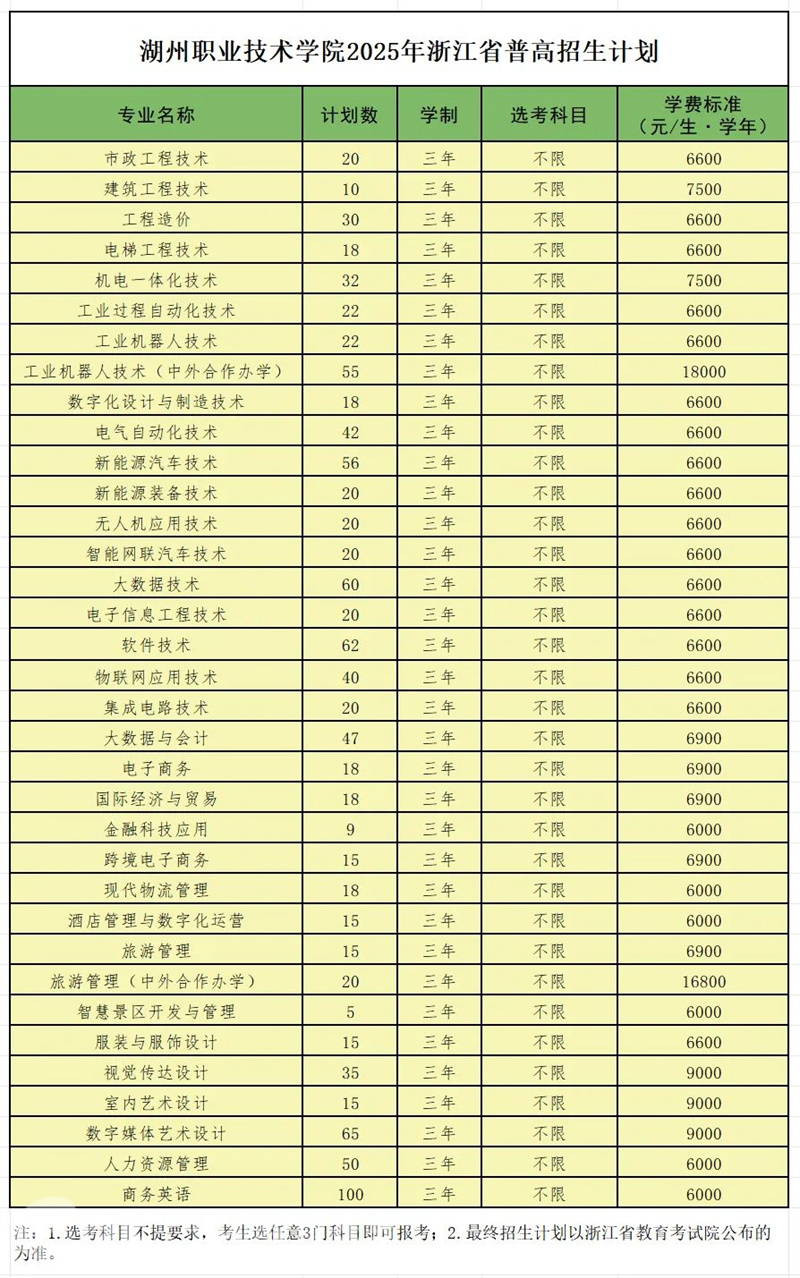 湖州职业技术学院2025年浙江省普高招生计划

| 专业名称 | 计划数 | 学制 | 选考科目 | 学费标准（元/生·学年） |
|---|---|---|---|---|
| 市政工程技术 | 20 | 三年 | 不限 | 6600 |
| 建筑工程技术 | 10 | 三年 | 不限 | 7500 |
| 工程造价 | 30 | 三年 | 不限 | 6600 |
| 电梯工程技术 | 18 | 三年 | 不限 | 6600 |
| 机电一体化技术 | 32 | 三年 | 不限 | 7500 |
| 工业过程自动化技术 | 22 | 三年 | 不限 | 6600 |
| 工业机器人技术 | 22 | 三年 | 不限 | 6600 |
| 工业机器人技术（中外合作办学） | 55 | 三年 | 不限 | 18000 |
| 数字化设计与制造技术 | 18 | 三年 | 不限 | 6600 |
| 电气自动化技术 | 42 | 三年 | 不限 | 6600 |
| 新能源汽车技术 | 56 | 三年 | 不限 | 6600 |
| 新能源装备技术 | 20 | 三年 | 不限 | 6600 |
| 无人机应用技术 | 20 | 三年 | 不限 | 6600 |
| 智能网联汽车技术 | 20 | 三年 | 不限 | 6600 |
| 大数据技术 | 60 | 三年 | 不限 | 6600 |
| 电子信息工程技术 | 20 | 三年 | 不限 | 6600 |
| 软件技术 | 62 | 三年 | 不限 | 6600 |
| 物联网应用技术 | 40 | 三年 | 不限 | 6600 |
| 集成电路技术 | 20 | 三年 | 不限 | 6600 |
| 大数据与会计 | 47 | 三年 | 不限 | 6900 |
| 电子商务 | 18 | 三年 | 不限 | 6900 |
| 国际经济与贸易 | 18 | 三年 | 不限 | 6900 |
| 金融科技应用 | 9 | 三年 | 不限 | 6000 |
| 跨境电子商务 | 15 | 三年 | 不限 | 6900 |
| 现代物流管理 | 18 | 三年 | 不限 | 6000 |
| 酒店管理与数字化运营 | 15 | 三年 | 不限 | 6000 |
| 旅游管理 | 15 | 三年 | 不限 | 6900 |
| 旅游管理（中外合作办学） | 20 | 三年 | 不限 | 16800 |
| 智慧景区开发与管理 | 5 | 三年 | 不限 | 6000 |
| 服装与服饰设计 | 15 | 三年 | 不限 | 6600 |
| 视觉传达设计 | 35 | 三年 | 不限 | 9000 |
| 室内艺术设计 | 15 | 三年 | 不限 | 9000 |
| 数字媒体艺术设计 | 65 | 三年 | 不限 | 9000 |
| 人力资源管理 | 50 | 三年 | 不限 | 6000 |
| 商务英语 | 100 | 三年 | 不限 | 6000 |

注：1.选考科目不提要求，考生选任意3门科目即可报考；2.最终招生计划以浙江省教育考试院公布的为准。